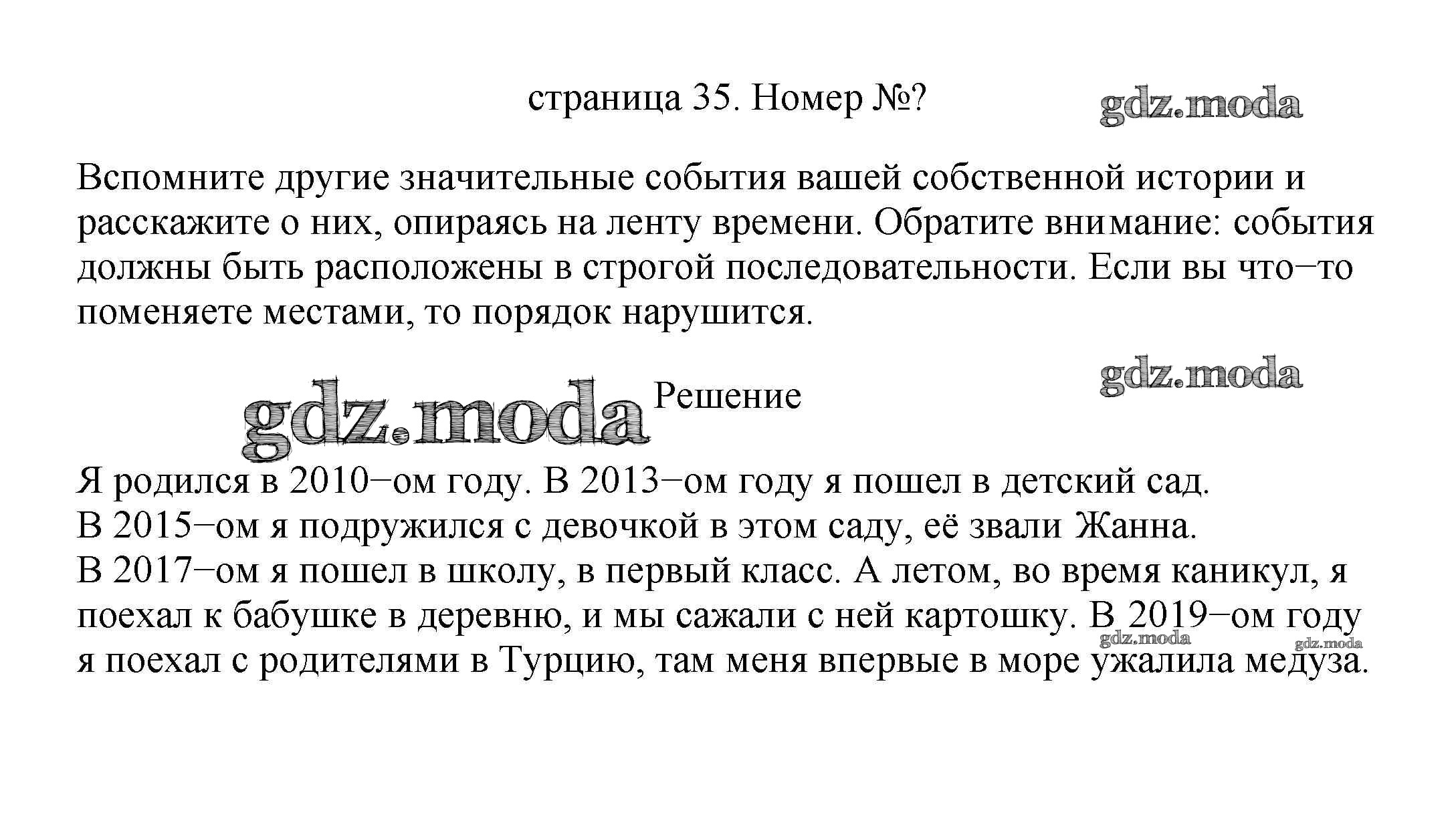 страница 35. Номер №?

gdz.moda

Вспомните другие значительные события вашей собственной истории и расскажите о них, опираясь на ленту времени. Обратите внимание: события должны быть расположены в строгой последовательности. Если вы что−то поменяете местами, то порядок нарушится.

gdz.moda

gdz.moda

Решение

Я родился в 2010−ом году. В 2013−ом году я пошел в детский сад.
В 2015−ом я подружился с девочкой в этом саду, её звали Жанна.
В 2017−ом я пошел в школу, в первый класс. А летом, во время каникул, я поехал к бабушке в деревню, и мы сажали с ней картошку. В 2019−ом году я поехал с родителями в Турцию, там меня впервые в море ужалила медуза.

gdz.moda

gdz.moda